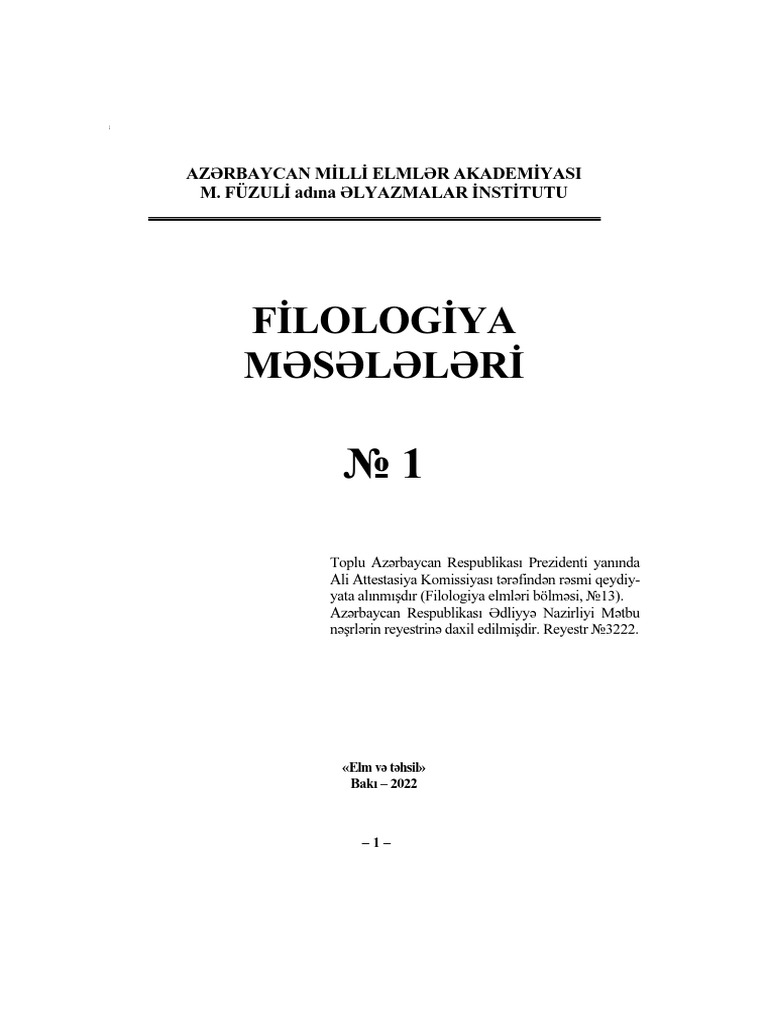 AZƏRBAYCAN MİLLİ ELMLƏR AKADEMİYASI
M. FÜZULİ adına ƏLYAZMALAR İNSTİTUTU

FİLOLOGİYA
MƏSƏLƏLƏRİ

№ 1

Toplu Azərbaycan Respublikası Prezidenti yanında Ali Attestasiya Komissiyası tərəfindən rəsmi qeydiyyata alınmışdır (Filologiya elmləri bölməsi, №13).
Azərbaycan Respublikası Ədliyyə Nazirliyi Mətbu nəşrlərin reyestrinə daxil edilmişdir. Reyestr №3222.

«Elm və təhsil»
Bakı – 2022

– 1 –